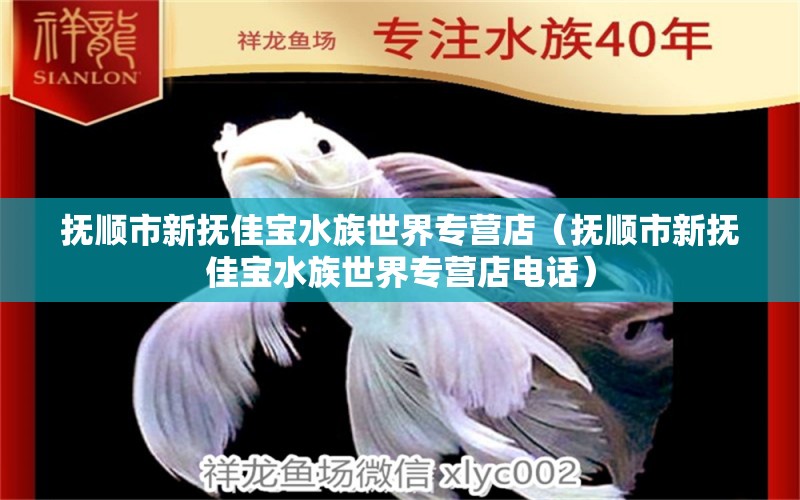 祥龍
SIANLON

祥龙鱼场 专注水族40年

抚顺市新抚佳宝水族世界专营店（抚顺市新抚佳宝水族世界专营店电话）

祥龙鱼场微信 xlyc002